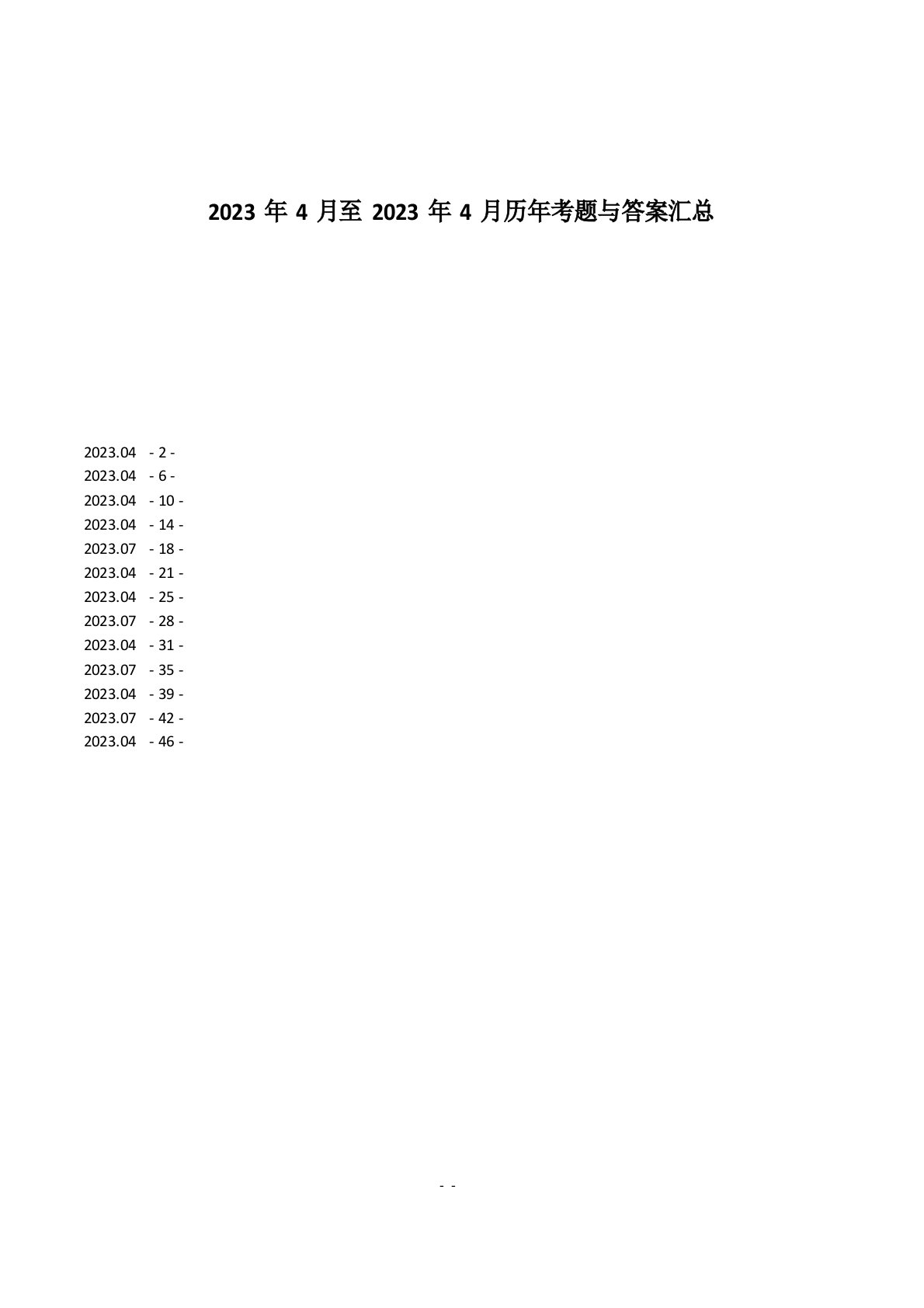 2023 年 4 月至 2023 年 4 月历年考题与答案汇总

2023.04 - 2 -
2023.04 - 6 -
2023.04 - 10 -
2023.04 - 14 -
2023.07 - 18 -
2023.04 - 21 -
2023.04 - 25 -
2023.07 - 28 -
2023.04 - 31 -
2023.07 - 35 -
2023.04 - 39 -
2023.07 - 42 -
2023.04 - 46 -

- -